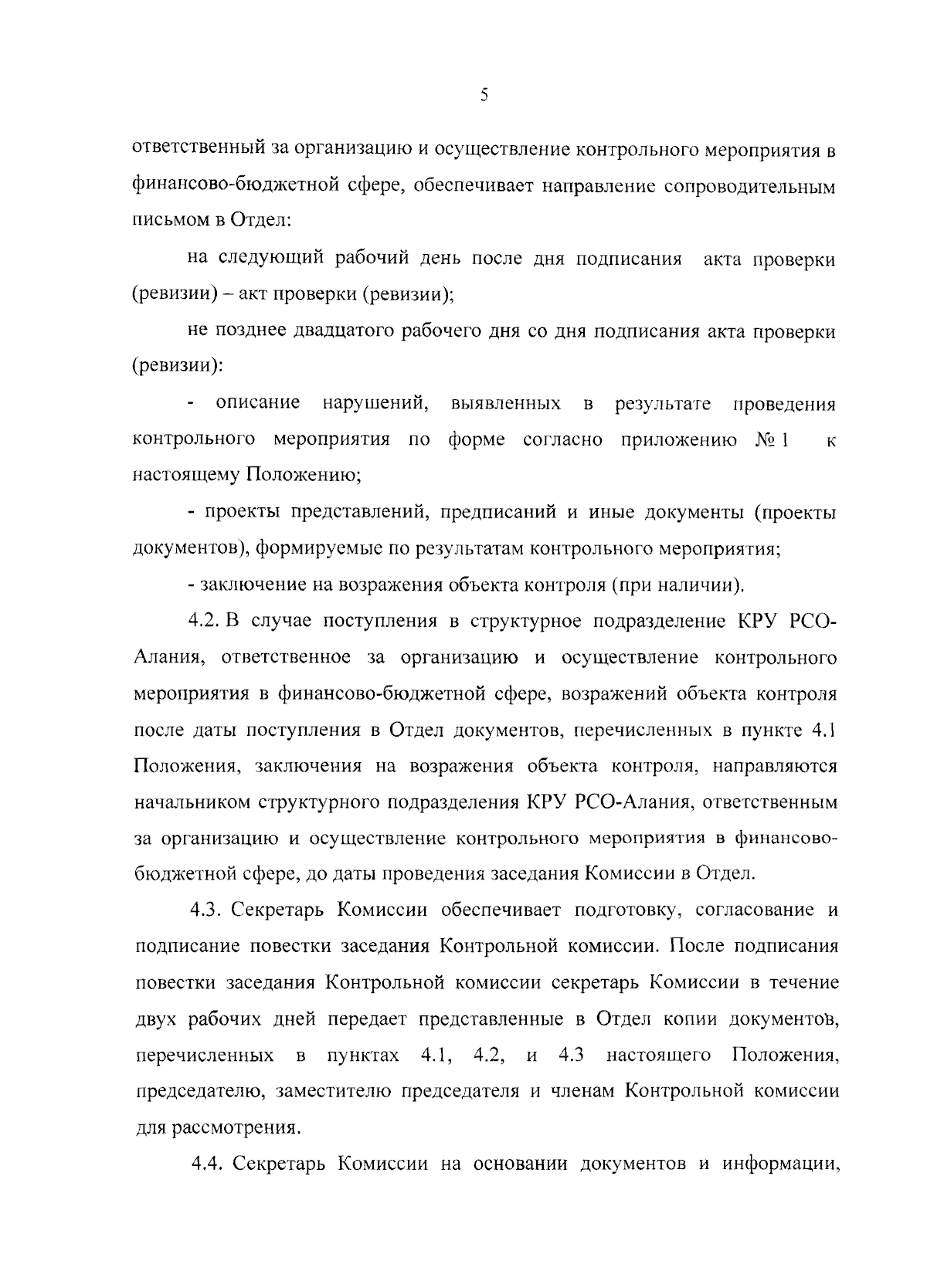 5

ответственный за организацию и осуществление контрольного мероприятия в финансово-бюджетной сфере, обеспечивает направление сопроводительным письмом в Отдел:

на следующий рабочий день после дня подписания акта проверки (ревизии) – акт проверки (ревизии);

не позднее двадцатого рабочего дня со дня подписания акта проверки (ревизии):

- описание нарушений, выявленных в результате проведения контрольного мероприятия по форме согласно приложению № 1 к настоящему Положению;

- проекты представлений, предписаний и иные документы (проекты документов), формируемые по результатам контрольного мероприятия;

- заключение на возражения объекта контроля (при наличии).

4.2. В случае поступления в структурное подразделение КРУ РСО-Алания, ответственное за организацию и осуществление контрольного мероприятия в финансово-бюджетной сфере, возражений объекта контроля после даты поступления в Отдел документов, перечисленных в пункте 4.1 Положения, заключения на возражения объекта контроля, направляются начальником структурного подразделения КРУ РСО-Алания, ответственным за организацию и осуществление контрольного мероприятия в финансово-бюджетной сфере, до даты проведения заседания Комиссии в Отдел.

4.3. Секретарь Комиссии обеспечивает подготовку, согласование и подписание повестки заседания Контрольной комиссии. После подписания повестки заседания Контрольной комиссии секретарь Комиссии в течение двух рабочих дней передает представленные в Отдел копии документов, перечисленных в пунктах 4.1, 4.2, и 4.3 настоящего Положения, председателю, заместителю председателя и членам Контрольной комиссии для рассмотрения.

4.4. Секретарь Комиссии на основании документов и информации,